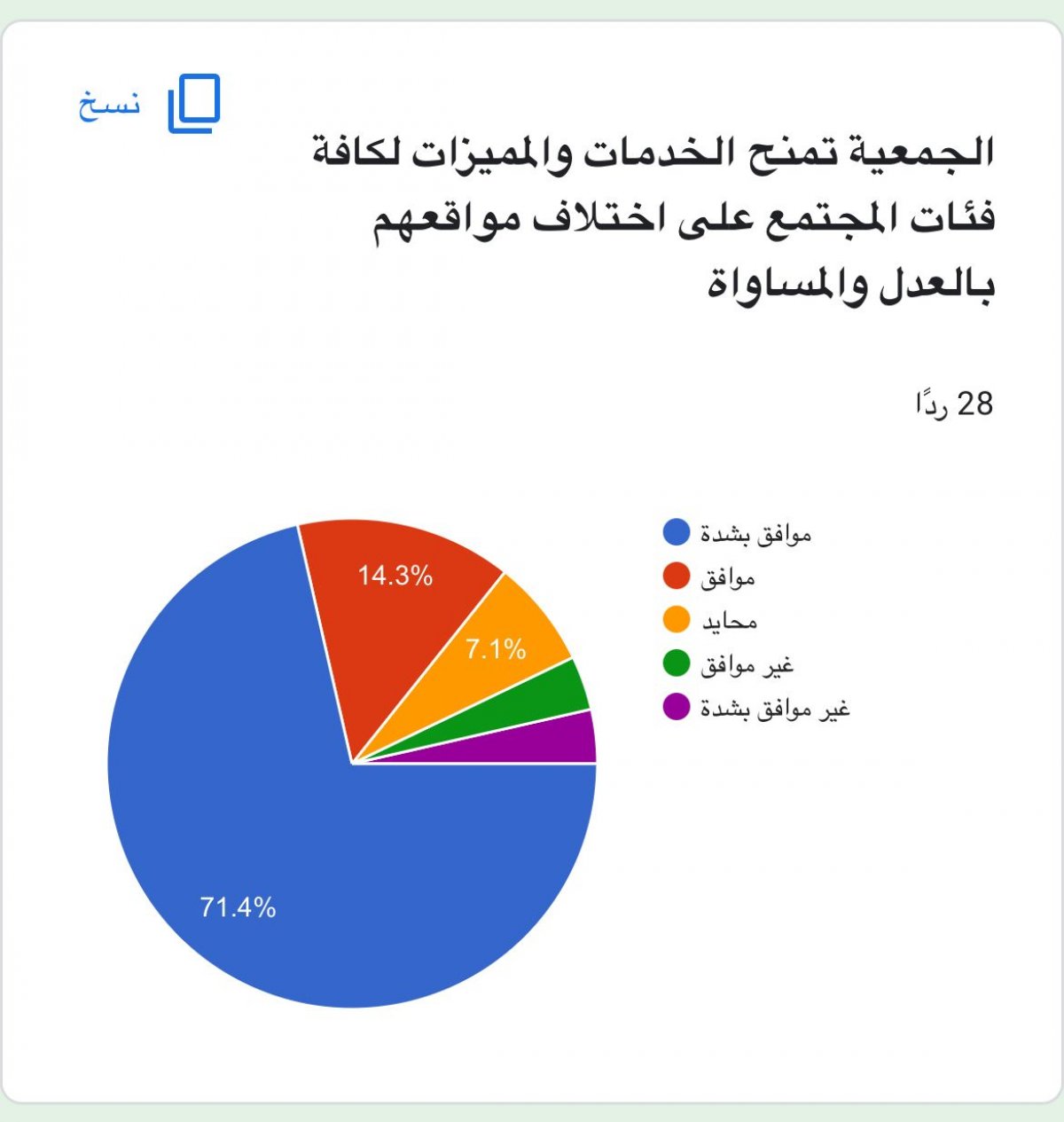 نسخ

الجمعية تمنح الخدمات والمميزات لكافة فئات المجتمع على اختلاف مواقعهم بالعدل والمساواة

28 ردًا

موافق بشدة
موافق
محايد
غير موافق
غير موافق بشدة

14.3%
7.1%
71.4%